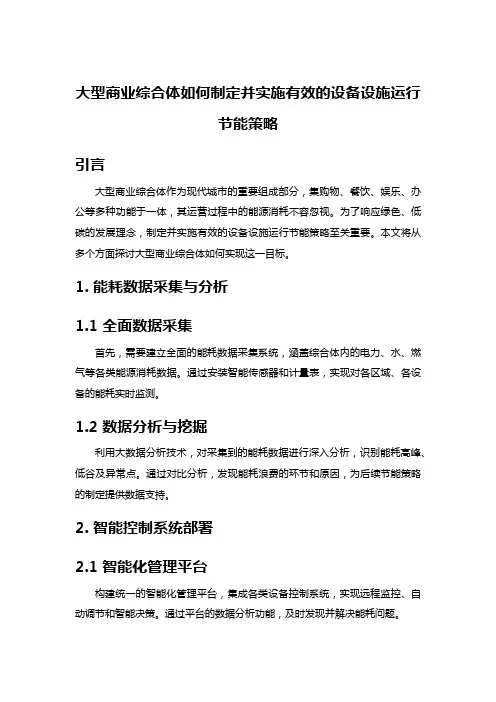 大型商业综合体如何制定并实施有效的设备设施运行节能策略

引言

大型商业综合体作为现代城市的重要组成部分，集购物、餐饮、娱乐、办公等多种功能于一体，其运营过程中的能源消耗不容忽视。为了响应绿色、低碳的发展理念，制定并实施有效的设备设施运行节能策略至关重要。本文将从多个方面探讨大型商业综合体如何实现这一目标。

1. 能耗数据采集与分析

1.1 全面数据采集

首先，需要建立全面的能耗数据采集系统，涵盖综合体内的电力、水、燃气等各类能源消耗数据。通过安装智能传感器和计量表，实现对各区域、各设备的能耗实时监测。

1.2 数据分析与挖掘

利用大数据分析技术，对采集到的能耗数据进行深入分析，识别能耗高峰、低谷及异常点。通过对比分析，发现能耗浪费的环节和原因，为后续节能策略的制定提供数据支持。

2. 智能控制系统部署

2.1 智能化管理平台

构建统一的智能化管理平台，集成各类设备控制系统，实现远程监控、自动调节和智能决策。通过平台的数据分析功能，及时发现并解决能耗问题。